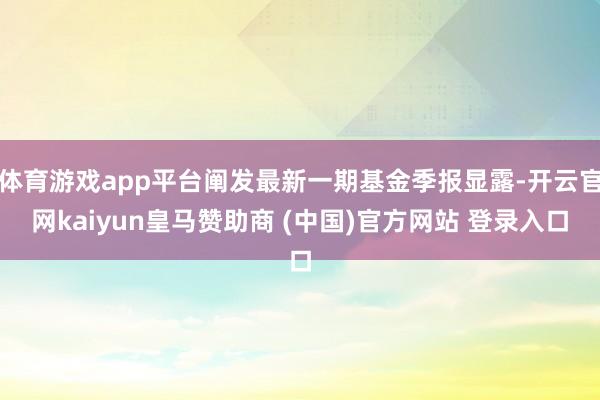 体育游戏app平台阐发最新一期基金季报显露-开云官网kaiyun皇马赞助商 (中国)官方网站 登录入口